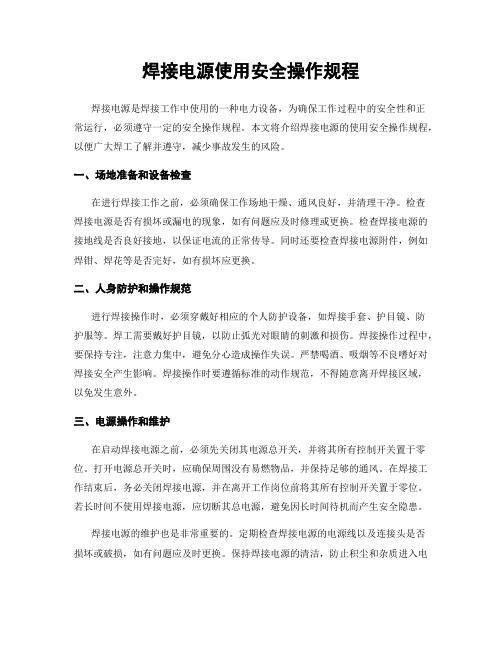 焊接电源使用安全操作规程

焊接电源是焊接工作中使用的一种电力设备，为确保工作过程中的安全性和正常运行，必须遵守一定的安全操作规程。本文将介绍焊接电源的使用安全操作规程，以便广大焊工了解并遵守，减少事故发生的风险。

一、场地准备和设备检查

在进行焊接工作之前，必须确保工作场地干燥、通风良好，并清理干净。检查焊接电源是否有损坏或漏电的现象，如有问题应及时修理或更换。检查焊接电源的接地线是否良好接地，以保证电流的正常传导。同时还要检查焊接电源附件，例如焊钳、焊花等是否完好，如有损坏应更换。

二、人身防护和操作规范

进行焊接操作时，必须穿戴好相应的个人防护设备，如焊接手套、护目镜、防护服等。焊工需要戴好护目镜，以防止弧光对眼睛的刺激和损伤。焊接操作过程中，要保持专注，注意力集中，避免分心造成操作失误。严禁喝酒、吸烟等不良嗜好对焊接安全产生影响。焊接操作时要遵循标准的动作规范，不得随意离开焊接区域，以免发生意外。

三、电源操作和维护

在启动焊接电源之前，必须先关闭其电源总开关，并将其所有控制开关置于零位。打开电源总开关时，应确保周围没有易燃物品，并保持足够的通风。在焊接工作结束后，务必关闭焊接电源，并在离开工作岗位前将其所有控制开关置于零位。若长时间不使用焊接电源，应切断其总电源，避免因长时间待机而产生安全隐患。

焊接电源的维护也是非常重要的。定期检查焊接电源的电源线以及连接头是否损坏或破损，如有问题应及时更换。保持焊接电源的清洁，防止积尘和杂质进入电